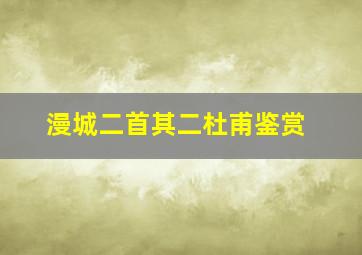 漫城二首其二杜甫鉴赏